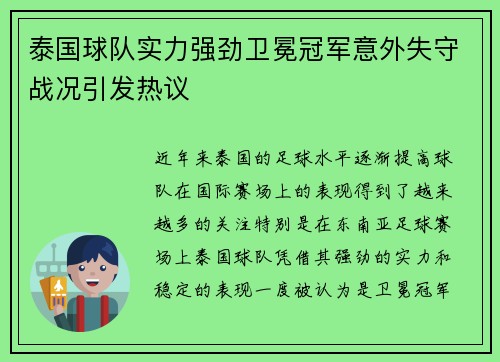 泰国球队实力强劲卫冕冠军意外失守战况引发热议

近年来泰国的足球水平逐渐提高球队在国际赛场上的表现得到了越来越多的关注特别是在东南亚足球赛场上泰国球队凭借其强劲的实力和稳定的表现一度被认为是卫冕冠军